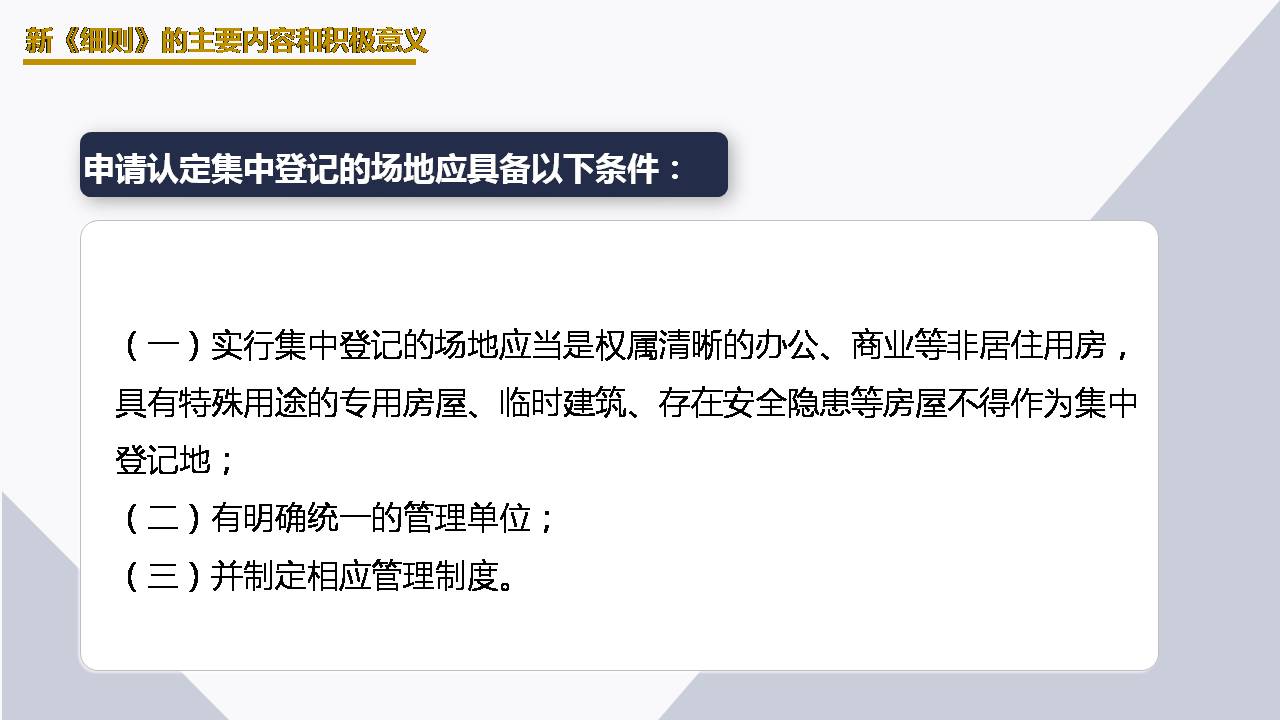 新《细则》的主要内容和积极意义

申请认定集中登记的场地应具备以下条件：

（一）实行集中登记的场地应当是权属清晰的办公、商业等非居住用房，具有特殊用途的专用房屋、临时建筑、存在安全隐患等房屋不得作为集中登记地；
（二）有明确统一的管理单位；
（三）并制定相应管理制度。